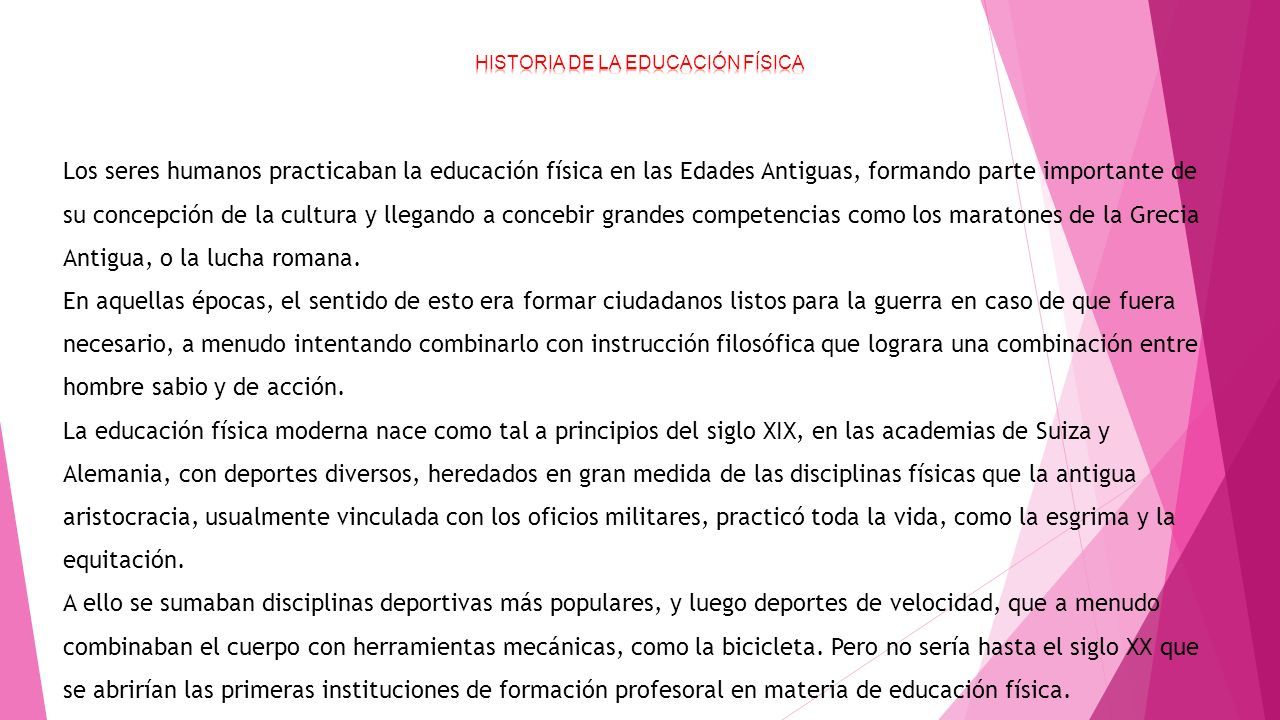 HISTORIA DE LA EDUCACIÓN FÍSICA

Los seres humanos practicaban la educación física en las Edades Antiguas, formando parte importante de su concepción de la cultura y llegando a concebir grandes competencias como los maratones de la Grecia Antigua, o la lucha romana.

En aquellas épocas, el sentido de esto era formar ciudadanos listos para la guerra en caso de que fuera necesario, a menudo intentando combinarlo con instrucción filosófica que lograra una combinación entre hombre sabio y de acción.

La educación física moderna nace como tal a principios del siglo XIX, en las academias de Suiza y Alemania, con deportes diversos, heredados en gran medida de las disciplinas físicas que la antigua aristocracia, usualmente vinculada con los oficios militares, practicó toda la vida, como la esgrima y la equitación.

A ello se sumaban disciplinas deportivas más populares, y luego deportes de velocidad, que a menudo combinaban el cuerpo con herramientas mecánicas, como la bicicleta. Pero no sería hasta el siglo XX que se abrirían las primeras instituciones de formación profesoral en materia de educación física.